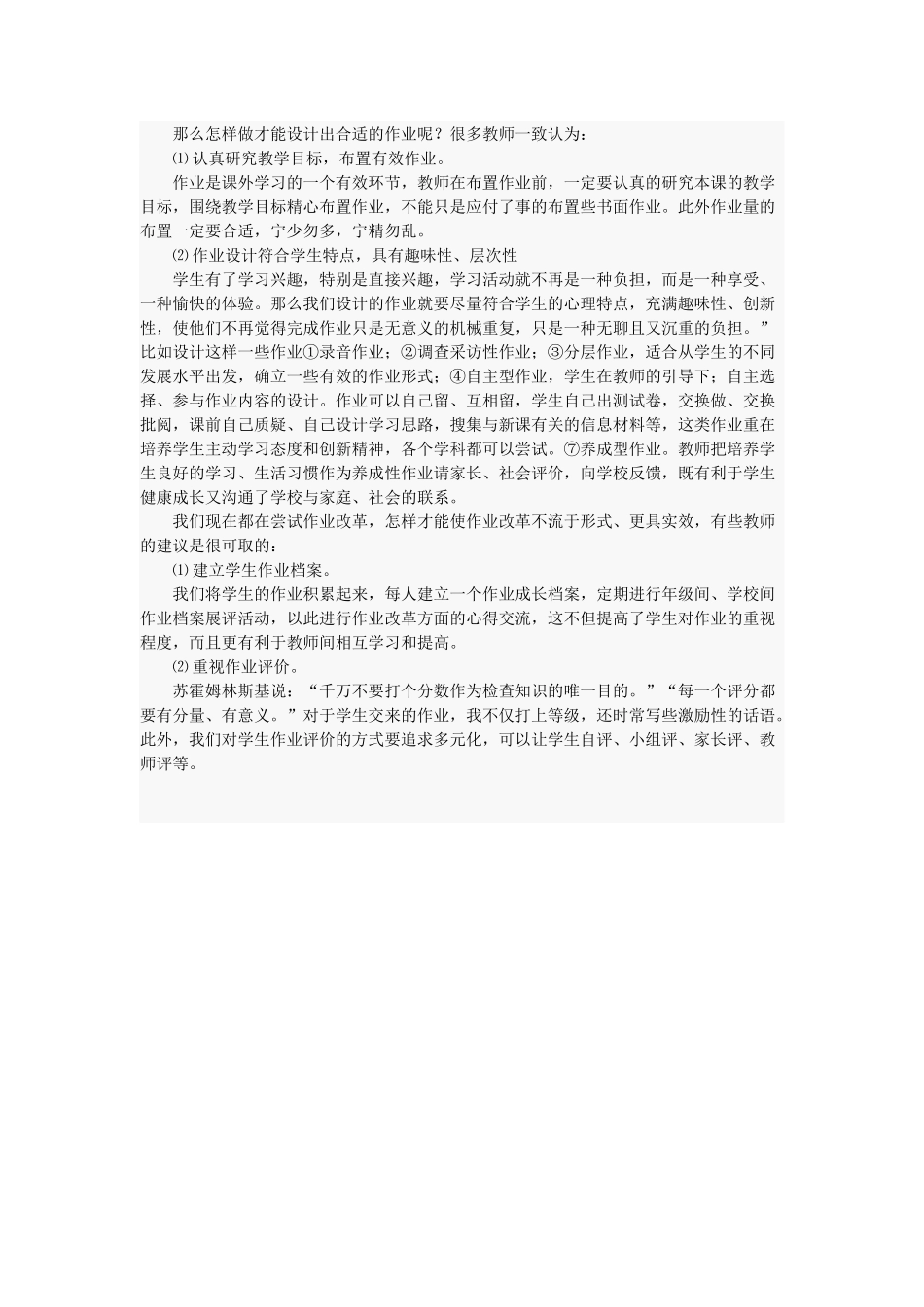 那么怎样做才能设计出合适的作业呢？很多教师一致认为：

⑴认真研究教学目标，布置有效作业。

作业是课外学习的一个有效环节，教师在布置作业前，一定要认真的研究本课的教学目标，围绕教学目标精心布置作业，不能只是应付了事的布置些书面作业。此外作业量的布置一定要合适，宁少勿多，宁精勿乱。

⑵作业设计符合学生特点，具有趣味性、层次性

学生有了学习兴趣，特别是直接兴趣，学习活动就不再是一种负担，而是一种享受、一种愉快的体验。那么我们设计的作业就要尽量符合学生的心理特点，充满趣味性、创新性，使他们不再觉得完成作业只是无意义的机械重复，只是一种无聊且又沉重的负担。”比如设计这样一些作业①录音作业；②调查采访性作业；③分层作业，适合从学生的不同发展水平出发，确立一些有效的作业形式；④自主型作业，学生在教师的引导下；自主选择、参与作业内容的设计。作业可以自己留、互相留，学生自己出测试卷，交换做、交换批阅，课前自己质疑、自己设计学习思路，搜集与新课有关的信息材料等，这类作业重在培养学生主动学习态度和创新精神，各个学科都可以尝试。⑦养成型作业。教师把培养学生良好的学习、生活习惯作为养成性作业请家长、社会评价，向学校反馈，既有利于学生健康成长又沟通了学校与家庭、社会的联系。

我们现在都在尝试作业改革，怎样才能使作业改革不流于形式、更具实效，有些教师的建议是很可取的：

⑴建立学生作业档案。

我们将学生的作业积累起来，每人建立一个作业成长档案，定期进行年级间、学校间作业档案展评活动，以此进行作业改革方面的心得交流，这不但提高了学生对作业的重视程度，而且更有利于教师间相互学习和提高。

⑵重视作业评价。

苏霍姆林斯基说：“千万不要打个分数作为检查知识的唯一目的。”“每一个评分都要有分量、有意义。”对于学生交来的作业，我不仅打上等级，还时常写些激励性的话语。此外，我们对学生作业评价的方式要追求多元化，可以让学生自评、小组评、家长评、教师评等。